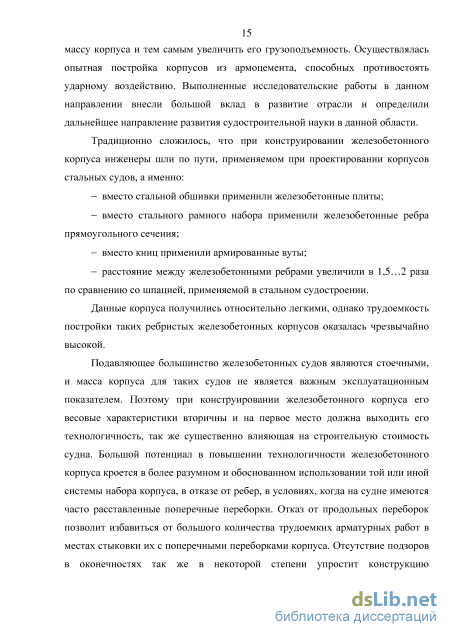 15

массу корпуса и тем самым увеличить его грузоподъемность. Осуществлялась опытная постройка корпусов из армоцемента, способных противостоять ударному воздействию. Выполненные исследовательские работы в данном направлении внесли большой вклад в развитие отрасли и определили дальнейшее направление развития судостроительной науки в данной области.

Традиционно сложилось, что при конструировании железобетонного корпуса инженеры шли по пути, применяемом при проектировании корпусов стальных судов, а именно:

– вместо стальной обшивки применили железобетонные плиты;

– вместо стального рамного набора применили железобетонные ребра прямоугольного сечения;

– вместо книц применили армированные вуты;

– расстояние между железобетонными ребрами увеличили в 1,5…2 раза по сравнению со шпацией, применяемой в стальном судостроении.

Данные корпуса получились относительно легкими, однако трудоемкость постройки таких ребристых железобетонных корпусов оказалась чрезвычайно высокой.

Подавляющее большинство железобетонных судов являются стоечными, и масса корпуса для таких судов не является важным эксплуатационным показателем. Поэтому при конструировании железобетонного корпуса его весовые характеристики вторичны и на первое место должна выходить его технологичность, так же существенно влияющая на строительную стоимость судна. Большой потенциал в повышении технологичности железобетонного корпуса кроется в более разумном и обоснованном использовании той или иной системы набора корпуса, в отказе от ребер, в условиях, когда на судне имеются часто расставленные поперечные переборки. Отказ от продольных переборок позволит избавиться от большого количества трудоемких арматурных работ в местах стыковки их с поперечными переборками корпуса. Отсутствие подзоров в оконечностях так же в некоторой степени упростит конструкцию

dsLib.net
библиотека диссертаций